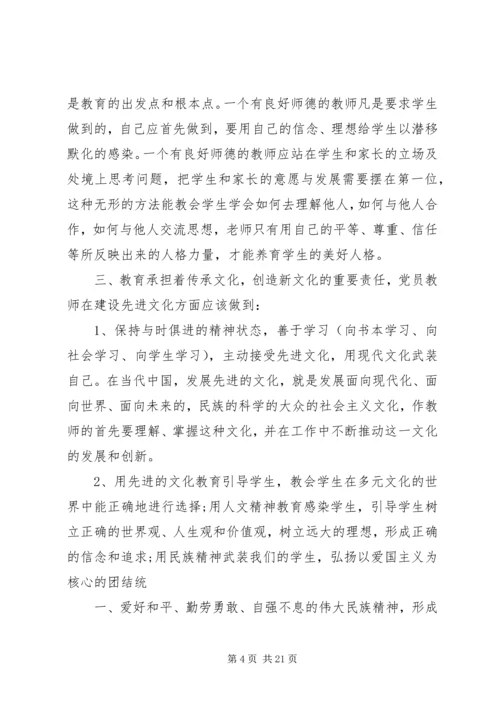 是教育的出发点和根本点。一个有良好师德的教师凡是要求学生做到的，自己应首先做到，要用自己的信念、理想给学生以潜移默化的感染。一个有良好师德的教师应站在学生和家长的立场及处境上思考问题，把学生和家长的意愿与发展需要摆在第一位，这种无形的方法能教会学生学会如何去理解他人，如何与他人合作，如何与他人交流思想，老师只有用自己的平等、尊重、信任等所反映出来的人格力量，才能养育学生的美好人格。

三、教育承担着传承文化，创造新文化的重要责任，党员教师在建设先进文化方面应该做到：

1、保持与时俱进的精神状态，善于学习（向书本学习、向社会学习、向学生学习），主动接受先进文化，用现代文化武装自己。在当代中国，发展先进的文化，就是发展面向现代化、面向世界、面向未来的，民族的科学的大众的社会主义文化，作教师的首先要理解、掌握这种文化，并在工作中不断推动这一文化的发展和创新。

2、用先进的文化教育引导学生，教会学生在多元文化的世界中能正确地进行选择;用人文精神教育感染学生，引导学生树立正确的世界观、人生观和价值观，树立远大的理想，形成正确的信念和追求;用民族精神武装我们的学生，弘扬以爱国主义为核心的团结统

一、爱好和平、勤劳勇敢、自强不息的伟大民族精神，形成

第 4 页 共 21 页